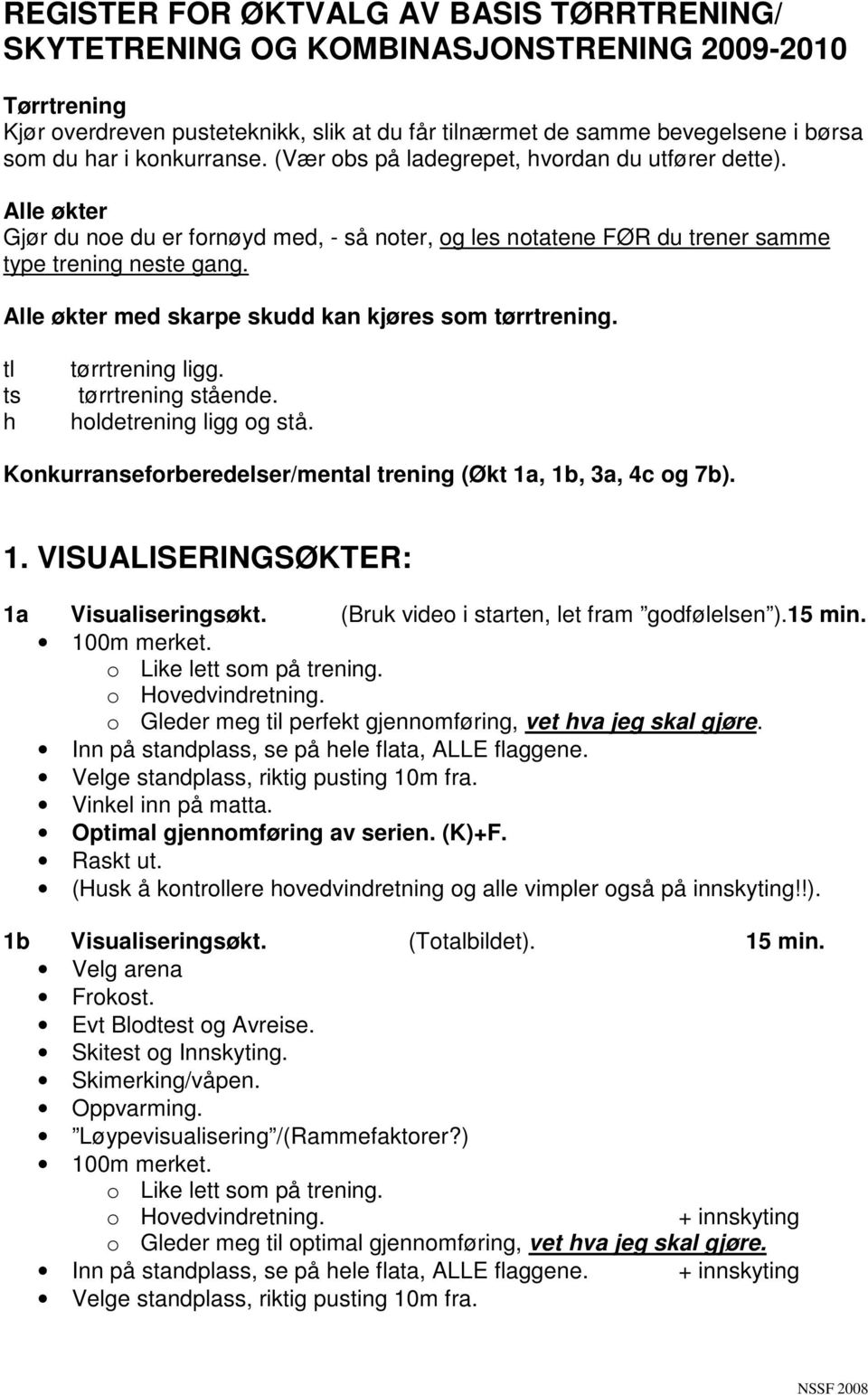 REGISTER FOR ØKTVALG AV BASIS TØRRTRENING/ SKYTETRENING OG KOMBINASJONSTRENING 2009-2010

Tørrtrening
Kjør overdreven pusteteknikk, slik at du får tilnærmet de samme bevegelsene i børsa som du har i konkurranse. (Vær obs på ladegrepet, hvordan du utfører dette).

Alle økter
Gjør du noe du er fornøyd med, - så noter, og les notatene FØR du trener samme type trening neste gang.

Alle økter med skarpe skudd kan kjøres som tørrtrening.

tl tørrtrening ligg.
ts tørrtrening stående.
h holdetrening ligg og stå.

Konkurranseforberedelser/mental trening (Økt 1a, 1b, 3a, 4c og 7b).

1. VISUALISERINGSØKTER:

1a Visualiseringsøkt. (Bruk video i starten, let fram ”godfølelsen”).15 min.
• 100m merket.
o Like lett som på trening.
o Hovedvindretning.
o Gleder meg til perfekt gjennomføring, vet hva jeg skal gjøre.
• Inn på standplass, se på hele flata, ALLE flaggene.
• Velge standplass, riktig pusting 10m fra.
• Vinkel inn på matta.
• Optimal gjennomføring av serien. (K)+F.
• Raskt ut.
• (Husk å kontrollere hovedvindretning og alle vimpler også på innskyting!!).

1b Visualiseringsøkt. (Totalbildet). 15 min.
• Velg arena
• Frokost.
• Evt Blodtest og Avreise.
• Skitest og Innskyting.
• Skimerking/våpen.
• Oppvarming.
• ”Løypevisualisering”/(Rammefaktorer?)
• 100m merket.
o Like lett som på trening.
o Hovedvindretning. + innskyting
o Gleder meg til optimal gjennomføring, vet hva jeg skal gjøre.
• Inn på standplass, se på hele flata, ALLE flaggene. + innskyting
• Velge standplass, riktig pusting 10m fra.

NSSF 2008